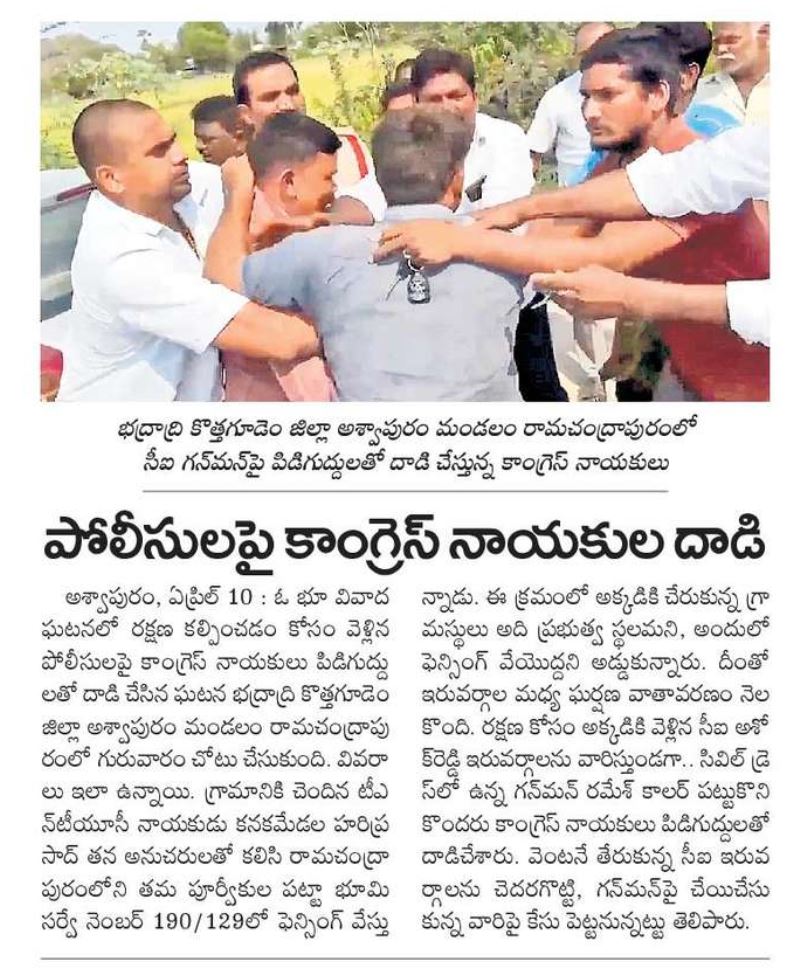 భద్రాద్రి కొత్తగూడెం జిల్లా అశ్వాపురం మండలం రామచంద్రాపురంలో
సీఐ గన్‌మన్‌పై పిడిగుద్దులతో దాడి చేస్తున్న కాంగ్రెస్ నాయకులు

పోలీసులపై కాంగ్రెస్ నాయకుల దాడి

అశ్వాపురం, ఏప్రిల్ 10 : ఓ భూ వివాద ఘటనలో రక్షణ కల్పించడం కోసం వెళ్లిన పోలీసులపై కాంగ్రెస్ నాయకులు పిడిగుద్దులతో దాడి చేసిన ఘటన భద్రాద్రి కొత్తగూడెం జిల్లా అశ్వాపురం మండలం రామచంద్రాపురంలో గురువారం చోటు చేసుకుంది. వివరాలు ఇలా ఉన్నాయి. గ్రామానికి చెందిన టీఎన్‌టీయూసీ నాయకుడు కనకమేడల హరిప్రసాద్ తన అనుచరులతో కలిసి రామచంద్రాపురంలోని తమ పూర్వీకుల పట్టా భూమి సర్వే నెంబర్ 190/129లో ఫెన్సింగ్ వేస్తున్నాడు. ఈ క్రమంలో అక్కడికి చేరుకున్న గ్రామస్థులు అది ప్రభుత్వ స్థలమని, అందులో ఫెన్సింగ్ వేయొద్దని అడ్డుకున్నారు. దీంతో ఇరువర్గాల మధ్య ఘర్షణ వాతావరణం నెలకొంది. రక్షణ కోసం అక్కడికి వెళ్లిన సీఐ అశోక్‌రెడ్డి ఇరువర్గాలను వారిస్తుండగా.. సివిల్ డ్రెస్‌లో ఉన్న గన్‌మన్ రమేశ్ కాలర్ పట్టుకొని కొందరు కాంగ్రెస్ నాయకులు పిడిగుద్దులతో దాడిచేశారు. వెంటనే తేరుకున్న సీఐ ఇరువర్గాలను చెదరగొట్టి, గన్‌మన్‌పై చేయిచేసుకున్న వారిపై కేసు పెట్టనున్నట్టు తెలిపారు.